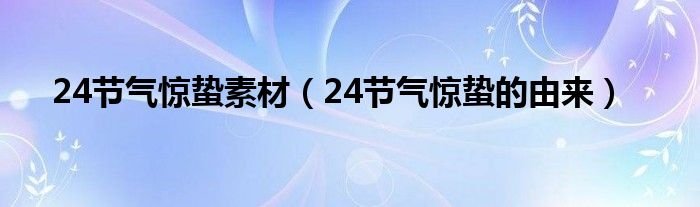 24节气惊蛰素材（24节气惊蛰的由来）